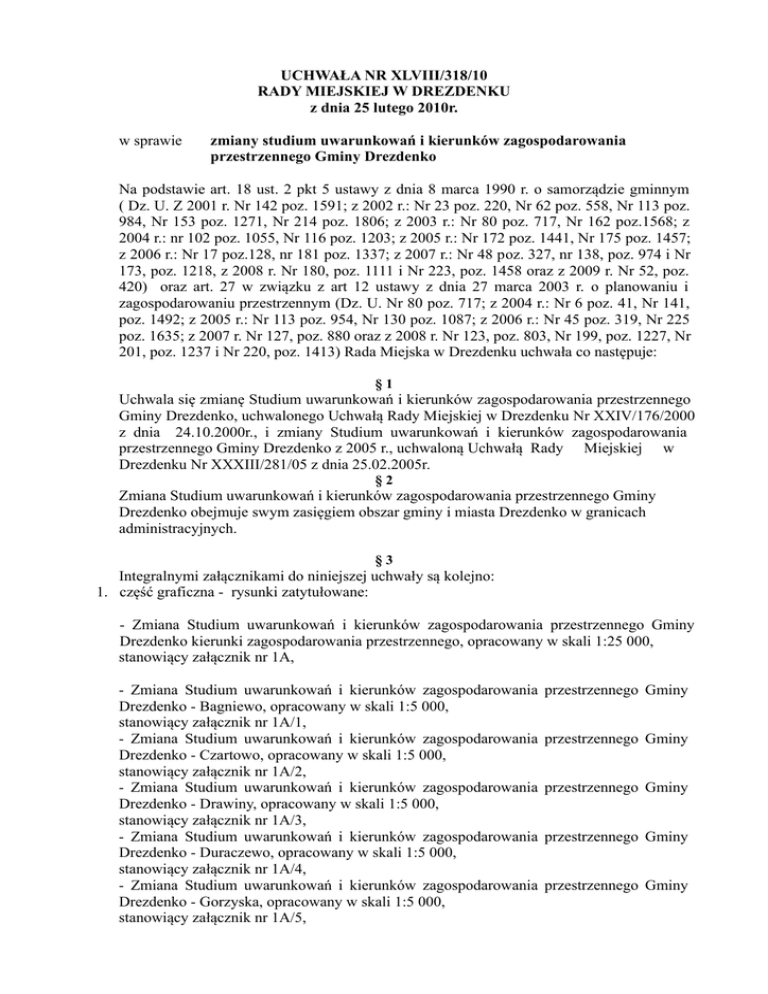 UCHWAŁA NR XLVIII/318/10
RADY MIEJSKIEJ W DREZDENKU
z dnia 25 lutego 2010r.

w sprawie zmiany studium uwarunkowań i kierunków zagospodarowania przestrzennego Gminy Drezdenko

Na podstawie art. 18 ust. 2 pkt 5 ustawy z dnia 8 marca 1990 r. o samorządzie gminnym ( Dz. U. Z 2001 r. Nr 142 poz. 1591; z 2002 r.: Nr 23 poz. 220, Nr 62 poz. 558, Nr 113 poz. 984, Nr 153 poz. 1271, Nr 214 poz. 1806; z 2003 r.: Nr 80 poz. 717, Nr 162 poz.1568; z 2004 r.: nr 102 poz. 1055, Nr 116 poz. 1203; z 2005 r.: Nr 172 poz. 1441, Nr 175 poz. 1457; z 2006 r.: Nr 17 poz.128, nr 181 poz. 1337; z 2007 r.: Nr 48 poz. 327, nr 138, poz. 974 i Nr 173, poz. 1218, z 2008 r. Nr 180, poz. 1111 i Nr 223, poz. 1458 oraz z 2009 r. Nr 52, poz. 420) oraz art. 27 w związku z art 12 ustawy z dnia 27 marca 2003 r. o planowaniu i zagospodarowaniu przestrzennym (Dz. U. Nr 80 poz. 717; z 2004 r.: Nr 6 poz. 41, Nr 141, poz. 1492; z 2005 r.: Nr 113 poz. 954, Nr 130 poz. 1087; z 2006 r.: Nr 45 poz. 319, Nr 225 poz. 1635; z 2007 r. Nr 127, poz. 880 oraz z 2008 r. Nr 123, poz. 803, Nr 199, poz. 1227, Nr 201, poz. 1237 i Nr 220, poz. 1413) Rada Miejska w Drezdenku uchwała co następuje:

§ 1
Uchwala się zmianę Studium uwarunkowań i kierunków zagospodarowania przestrzennego Gminy Drezdenko, uchwalonego Uchwałą Rady Miejskiej w Drezdenku Nr XXIV/176/2000 z dnia 24.10.2000r., i zmiany Studium uwarunkowań i kierunków zagospodarowania przestrzennego Gminy Drezdenko z 2005 r., uchwaloną Uchwałą Rady Miejskiej w Drezdenku Nr XXXIII/281/05 z dnia 25.02.2005r.
§ 2
Zmiana Studium uwarunkowań i kierunków zagospodarowania przestrzennego Gminy Drezdenko obejmuje swym zasięgiem obszar gminy i miasta Drezdenko w granicach administracyjnych.

§ 3
Integralnymi załącznikami do niniejszej uchwały są kolejno:
1. część graficzna - rysunki zatytułowane:

- Zmiana Studium uwarunkowań i kierunków zagospodarowania przestrzennego Gminy Drezdenko kierunki zagospodarowania przestrzennego, opracowany w skali 1:25 000, stanowiący załącznik nr 1A,

- Zmiana Studium uwarunkowań i kierunków zagospodarowania przestrzennego Gminy Drezdenko - Bagniewo, opracowany w skali 1:5 000, stanowiący załącznik nr 1A/1,
- Zmiana Studium uwarunkowań i kierunków zagospodarowania przestrzennego Gminy Drezdenko - Czartowo, opracowany w skali 1:5 000, stanowiący załącznik nr 1A/2,
- Zmiana Studium uwarunkowań i kierunków zagospodarowania przestrzennego Gminy Drezdenko - Drawiny, opracowany w skali 1:5 000, stanowiący załącznik nr 1A/3,
- Zmiana Studium uwarunkowań i kierunków zagospodarowania przestrzennego Gminy Drezdenko - Duraczewo, opracowany w skali 1:5 000, stanowiący załącznik nr 1A/4,
- Zmiana Studium uwarunkowań i kierunków zagospodarowania przestrzennego Gminy Drezdenko - Gorzyska, opracowany w skali 1:5 000, stanowiący załącznik nr 1A/5,